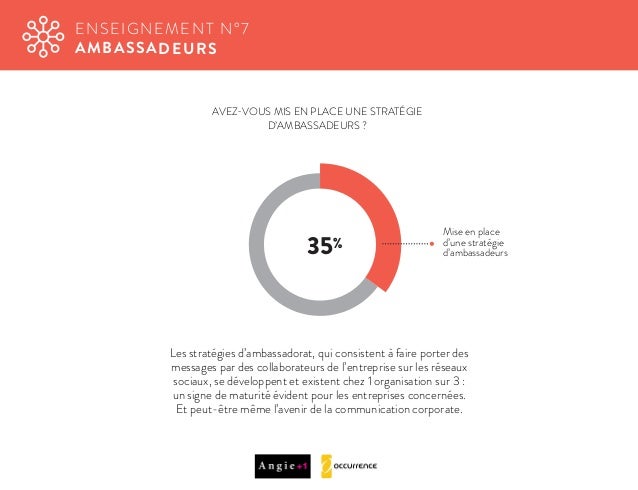 ENSEIGNEMENT N°7
AMBASSADEURS

AVEZ-VOUS MIS EN PLACE UNE STRATÉGIE D'AMBASSADEURS ?

35%

Mise en place d'une stratégie d'ambassadeurs

Les stratégies d'ambassadorat, qui consistent à faire porter des messages par des collaborateurs de l'entreprise sur les réseaux sociaux, se développent et existent chez 1 organisation sur 3 : un signe de maturité évident pour les entreprises concernées. Et peut-être même l'avenir de la communication corporate.

Angie+1

occurrence